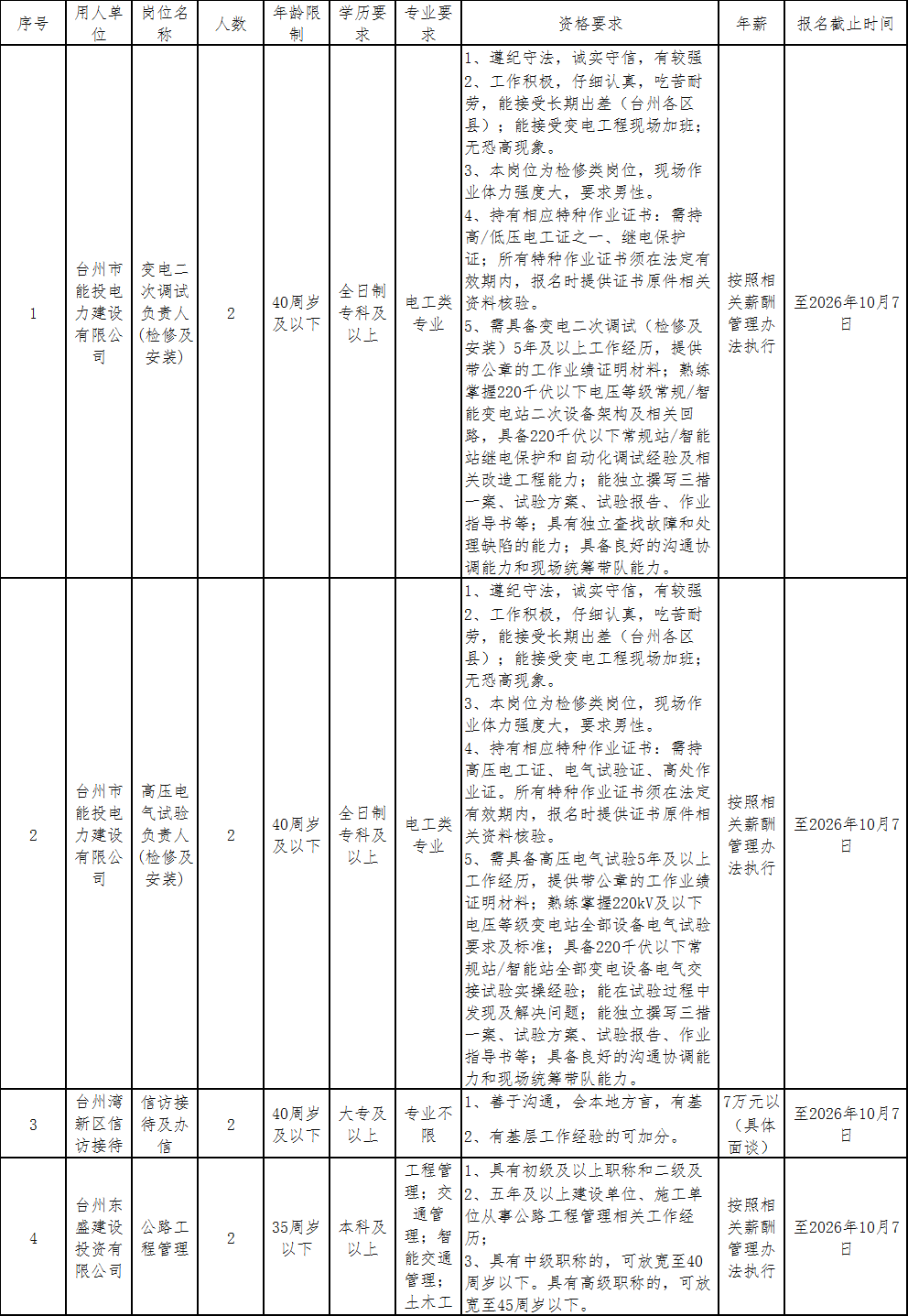 | 序号 | 用人单位 | 岗位名称 | 人数 | 年龄限制 | 学历要求 | 专业要求 | 资格要求 | 年薪 | 报名截止时间 |
|---|---|---|---|---|---|---|---|---|---|
| 1 | 台州市能投电力建设有限公司 | 变电二次调试负责人(检修及安装) | 2 | 40周岁及以下 | 全日制专科及以上 | 电工类专业 | 1、遵纪守法，诚实守信，有较强 2、工作积极，仔细认真，吃苦耐劳，能接受长期出差（台州各区县）；能接受变电工程现场加班；无恐高现象。 3、本岗位为检修类岗位，现场作业体力强度大，要求男性。 4、持有相应特种作业证书：需持高/低压电工证之一、继电保护证；所有特种作业证书须在法定有效期内，报名时提供证书原件相关资料核验。 5、需具备变电二次调试（检修及安装）5年及以上工作经历，提供带公章的工作业绩证明材料；熟练掌握220千伏以下电压等级常规/智能变电站二次设备架构及相关回路，具备220千伏以下常规站/智能站继电保护和自动化调试经验及相关改造工程能力；能独立撰写三措一案、试验方案、试验报告、作业指导书等；具有独立查找故障和处理缺陷的能力；具备良好的沟通协调能力和现场统筹带队能力。 | 按照相关薪酬管理办法执行 | 至2026年10月7日 |
| 2 | 台州市能投电力建设有限公司 | 高压电气试验负责人(检修及安装) | 2 | 40周岁及以下 | 全日制专科及以上 | 电工类专业 | 1、遵纪守法，诚实守信，有较强 2、工作积极，仔细认真，吃苦耐劳，能接受长期出差（台州各区县）；能接受变电工程现场加班；无恐高现象。 3、本岗位为检修类岗位，现场作业体力强度大，要求男性。 4、持有相应特种作业证书：需持高压电工证、电气试验证、高处作业证。所有特种作业证书须在法定有效期内，报名时提供证书原件相关资料核验。 5、需具备高压电气试验5年及以上工作经历，提供带公章的工作业绩证明材料；熟练掌握220kV及以下电压等级变电站全部设备电气试验要求及标准；具备220千伏以下常规站/智能站全部变电设备电气交接试验实操经验；能在试验过程中发现及解决问题；能独立撰写三措一案、试验方案、试验报告、作业指导书等；具备良好的沟通协调能力和现场统筹带队能力。 | 按照相关薪酬管理办法执行 | 至2026年10月7日 |
| 3 | 台州湾新区信访接待 | 信访接待及办信 | 2 | 40周岁及以下 | 大专及以上 | 专业不限 | 1、善于沟通，会本地方言，有基 2、有基层工作经验的可加分。 | 7万元以（具体面谈） | 至2026年10月7日 |
| 4 | 台州东盛建设投资有限公司 | 公路工程管理 | 2 | 35周岁以下 | 本科及以上 | 工程管理；交通管理；智能交通管理；土木工 | 1、具有初级及以上职称和二级及 2、五年及以上建设单位、施工单位从事公路工程管理相关工作经历； 3、具有中级职称的，可放宽至40周岁以下。具有高级职称的，可放宽至45周岁以下。 | 按照相关薪酬管理办法执行 | 至2026年10月7日 |